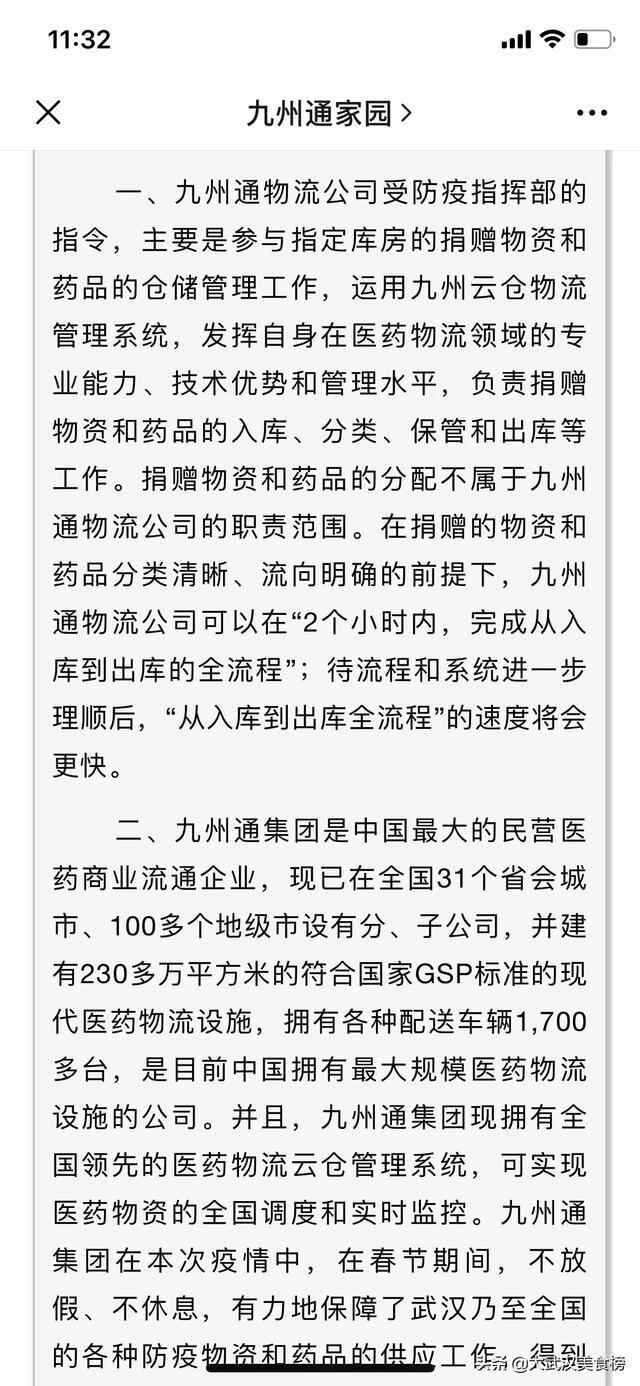 11:32

九州通家园 >

一、九州通物流公司受防疫指挥部的指令，主要是参与指定库房的捐赠物资和药品的仓储管理工作，运用九州云仓物流管理系统，发挥自身在医药物流领域的专业能力、技术优势和管理水平，负责捐赠物资和药品的入库、分类、保管和出库等工作。捐赠物资和药品的分配不属于九州通物流公司的职责范围。在捐赠的物资和药品分类清晰、流向明确的前提下，九州通物流公司可以在“2个小时内，完成从入库到出库的全流程”；待流程和系统进一步理顺后，“从入库到出库全流程”的速度将会更快。

二、九州通集团是中国最大的民营医药商业流通企业，现已在全国31个省会城市、100多个地级市设有分、子公司，并建有230多万平方米的符合国家GSP标准的现代医药物流设施，拥有各种配送车辆1,700多台，是目前中国拥有最大规模医药物流设施的公司。并且，九州通集团现拥有全国领先的医药物流云仓管理系统，可实现医药物资的全国调度和实时监控。九州通集团在本次疫情中，在春节期间，不放假、不休息，有力地保障了武汉乃至全国的各种防疫物资和药品的供应工作，得到

头条 @大武汉美食榜